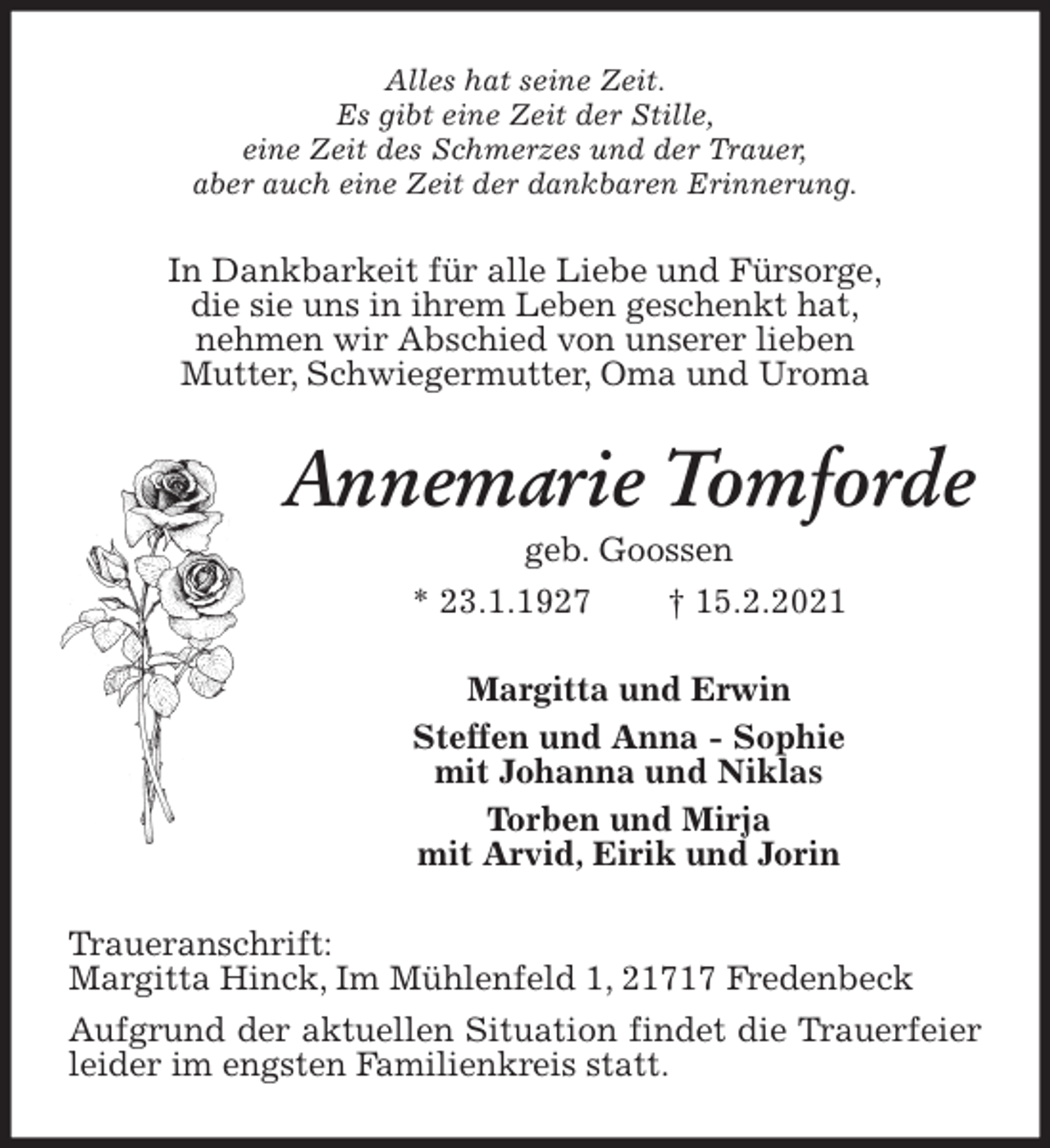 Alles hat seine Zeit.
Es gibt eine Zeit der Stille,
eine Zeit des Schmerzes und der Trauer,
aber auch eine Zeit der dankbaren Erinnerung.

In Dankbarkeit für alle Liebe und Fürsorge,
die sie uns in ihrem Leben geschenkt hat,
nehmen wir Abschied von unserer lieben
Mutter, Schwiegermutter, Oma und Uroma

Annemarie Tomforde

geb. Goossen

* 23.1.1927 † 15.2.2021

Margitta und Erwin

Steffen und Anna - Sophie
mit Johanna und Niklas

Torben und Mirja
mit Arvid, Eirik und Jorin

Traueranschrift:
Margitta Hinck, Im Mühlenfeld 1, 21717 Fredenbeck

Aufgrund der aktuellen Situation findet die Trauerfeier leider im engsten Familienkreis statt.